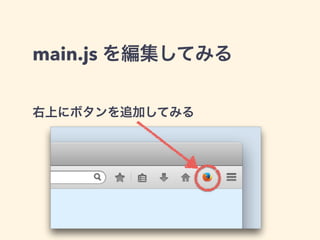 main.js を編集してみる

右上にボタンを追加してみる